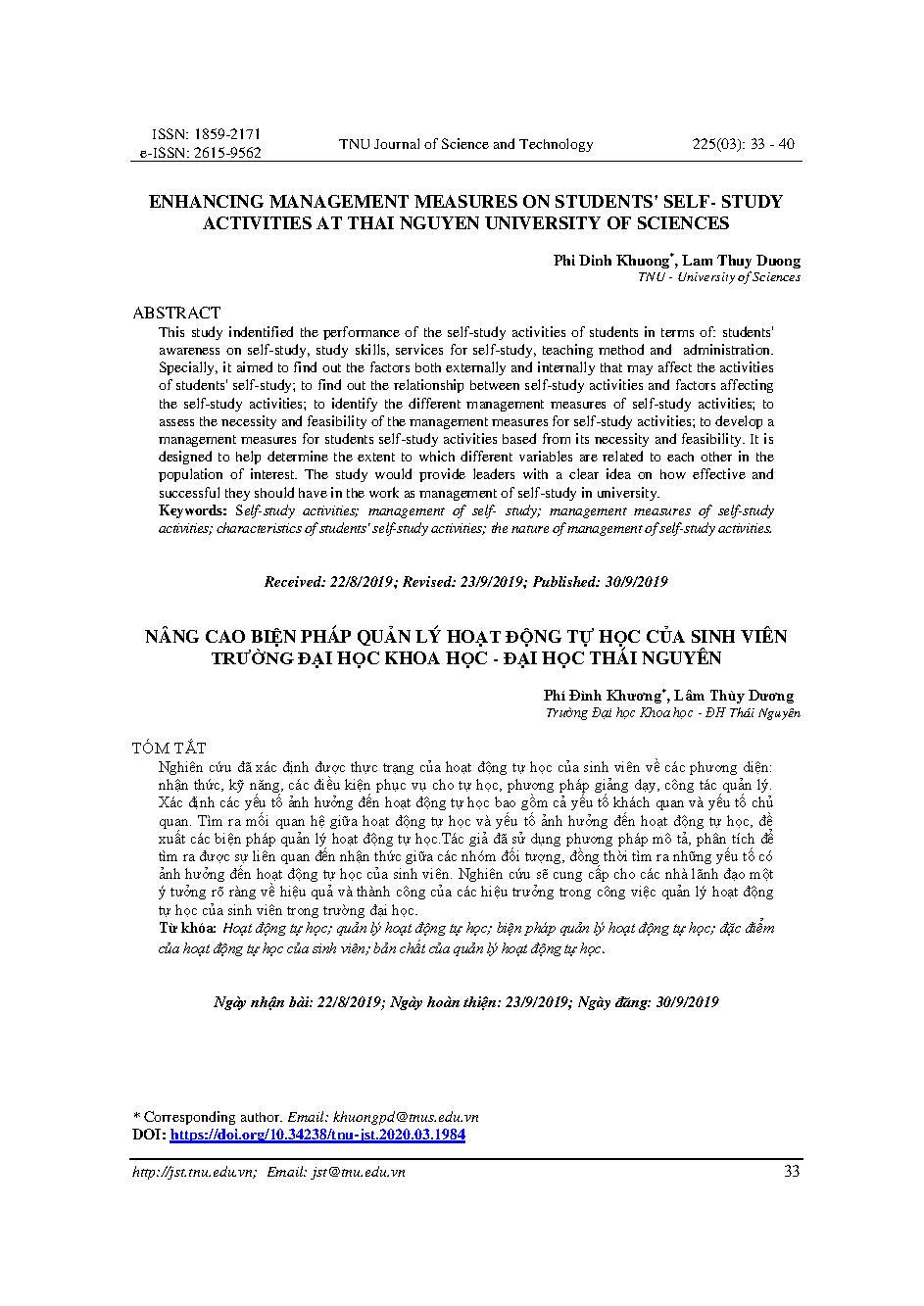 ISSN: 1859-2171
e-ISSN: 2615-9562 TNU Journal of Science and Technology 225(03): 33 - 40

ENHANCING MANAGEMENT MEASURES ON STUDENTS' SELF- STUDY ACTIVITIES AT THAI NGUYEN UNIVERSITY OF SCIENCES

Phi Dinh Khuong*, Lam Thuy Duong
TNU - University of Sciences

ABSTRACT
This study indentified the performance of the self-study activities of students in terms of: students' awareness on self-study, study skills, services for self-study, teaching method and administration. Specially, it aimed to find out the factors both externally and internally that may affect the activities of students' self-study; to find out the relationship between self-study activities and factors affecting the self-study activities; to identify the different management measures of self-study activities; to assess the necessity and feasibility of the management measures for self-study activities; to develop a management measures for students self-study activities based from its necessity and feasibility. It is designed to help determine the extent to which different variables are related to each other in the population of interest. The study would provide leaders with a clear idea on how effective and successful they should have in the work as management of self-study in university.
Keywords: Self-study activities; management of self- study; management measures of self-study activities; characteristics of students' self-study activities; the nature of management of self-study activities.

Received: 22/8/2019; Revised: 23/9/2019; Published: 30/9/2019

NÂNG CAO BIỆN PHÁP QUẢN LÝ HOẠT ĐỘNG TỰ HỌC CỦA SINH VIÊN TRƯỜNG ĐẠI HỌC KHOA HỌC - ĐẠI HỌC THÁI NGUYÊN

Phí Đình Khương*, Lâm Thùy Dương
Trường Đại học Khoa học - ĐH Thái Nguyên

TÓM TẮT
Nghiên cứu đã xác định được thực trạng của hoạt động tự học của sinh viên về các phương diện: nhận thức, kỹ năng, các điều kiện phục vụ cho tự học, phương pháp giảng dạy, công tác quản lý. Xác định các yếu tố ảnh hưởng đến hoạt động tự học bao gồm cả yếu tố khách quan và yếu tố chủ quan. Tìm ra mối quan hệ giữa hoạt động tự học và yếu tố ảnh hưởng đến hoạt động tự học, đề xuất các biện pháp quản lý hoạt động tự học.Tác giả đã sử dụng phương pháp mô tả, phân tích để tìm ra được sự liên quan đến nhận thức giữa các nhóm đối tượng, đồng thời tìm ra những yếu tố có ảnh hưởng đến hoạt động tự học của sinh viên. Nghiên cứu sẽ cung cấp cho các nhà lãnh đạo một ý tưởng rõ ràng về hiệu quả và thành công của các hiệu trưởng trong công việc quản lý hoạt động tự học của sinh viên trong trường đại học.
Từ khóa: Hoạt động tự học; quản lý hoạt động tự học; biện pháp quản lý hoạt động tự học; đặc điểm của hoạt động tự học của sinh viên; bản chất của quản lý hoạt động tự học.

Ngày nhận bài: 22/8/2019; Ngày hoàn thiện: 23/9/2019; Ngày đăng: 30/9/2019

* Corresponding author. Email: khuongpd@tnus.edu.vn
DOI: https://doi.org/10.34238/tnu-jst.2020.03.1984

http://jst.tnu.edu.vn; Email: jst@tnu.edu.vn 33